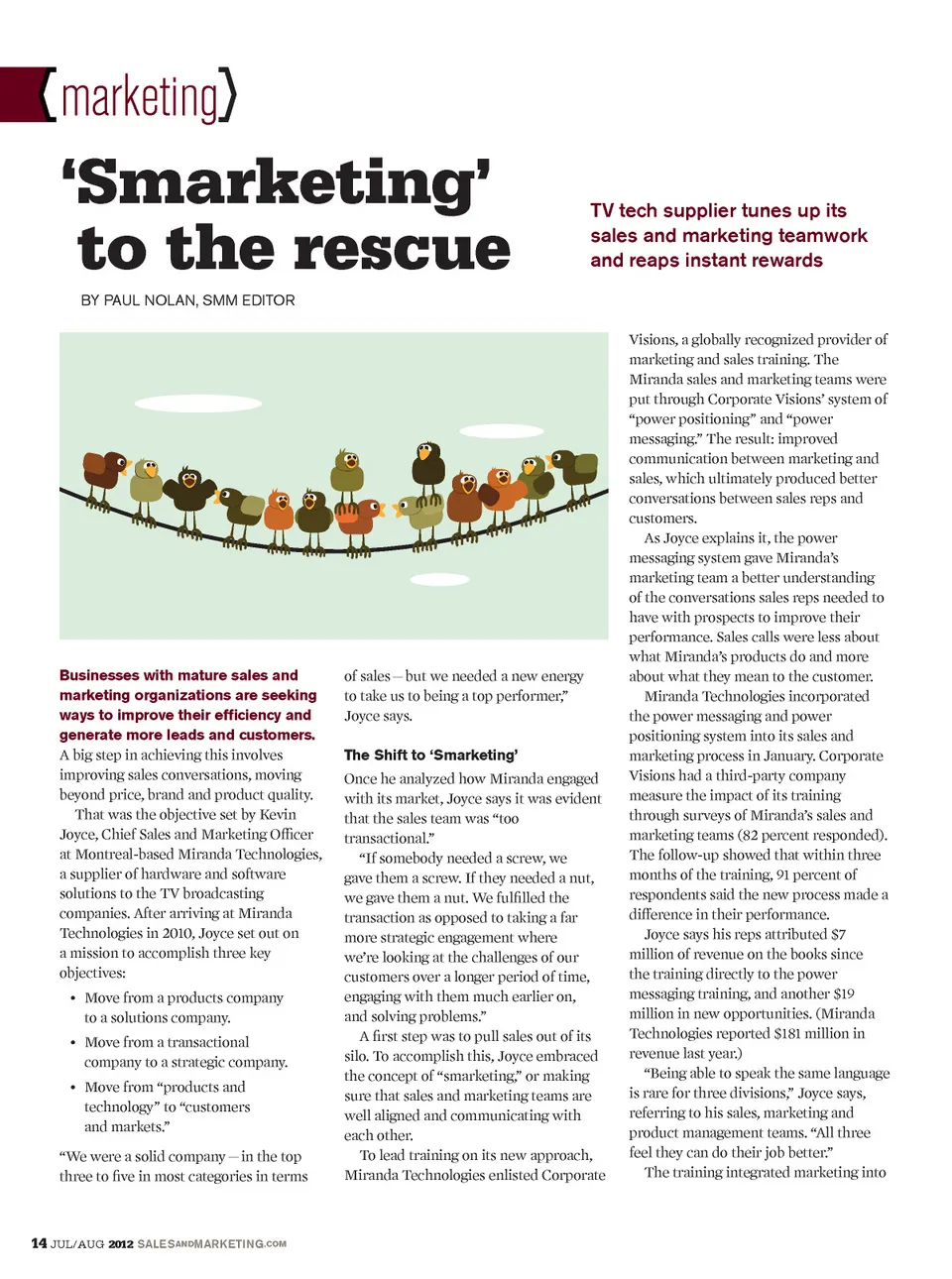 {marketing}

'Smarketing' to the rescue

TV tech supplier tunes up its sales and marketing teamwork and reaps instant rewards

BY PAUL NOLAN, SMM EDITOR

Businesses with mature sales and marketing organizations are seeking ways to improve their efficiency and generate more leads and customers. A big step in achieving this involves improving sales conversations, moving beyond price, brand and product quality.

That was the objective set by Kevin Joyce, Chief Sales and Marketing Officer at Montreal-based Miranda Technologies, a supplier of hardware and software solutions to the TV broadcasting companies. After arriving at Miranda Technologies in 2010, Joyce set out on a mission to accomplish three key objectives:

• Move from a products company to a solutions company.
• Move from a transactional company to a strategic company.
• Move from "products and technology" to "customers and markets."

"We were a solid company — in the top three to five in most categories in terms of sales — but we needed a new energy to take us to being a top performer," Joyce says.

The Shift to 'Smarketing'

Once he analyzed how Miranda engaged with its market, Joyce says it was evident that the sales team was "too transactional."

"If somebody needed a screw, we gave them a screw. If they needed a nut, we gave them a nut. We fulfilled the transaction as opposed to taking a far more strategic engagement where we're looking at the challenges of our customers over a longer period of time, engaging with them much earlier on, and solving problems."

A first step was to pull sales out of its silo. To accomplish this, Joyce embraced the concept of "smarketing," or making sure that sales and marketing teams are well aligned and communicating with each other.

To lead training on its new approach, Miranda Technologies enlisted Corporate Visions, a globally recognized provider of marketing and sales training. The Miranda sales and marketing teams were put through Corporate Visions' system of "power positioning" and "power messaging." The result: improved communication between marketing and sales, which ultimately produced better conversations between sales reps and customers.

As Joyce explains it, the power messaging system gave Miranda's marketing team a better understanding of the conversations sales reps needed to have with prospects to improve their performance. Sales calls were less about what Miranda's products do and more about what they mean to the customer.

Miranda Technologies incorporated the power messaging and power positioning system into its sales and marketing process in January. Corporate Visions had a third-party company measure the impact of its training through surveys of Miranda's sales and marketing teams (82 percent responded). The follow-up showed that within three months of the training, 91 percent of respondents said the new process made a difference in their performance.

Joyce says his reps attributed $7 million of revenue on the books since the training directly to the power messaging training, and another $19 million in new opportunities. (Miranda Technologies reported $181 million in revenue last year.)

"Being able to speak the same language is rare for three divisions," Joyce says, referring to his sales, marketing and product management teams. "All three feel they can do their job better."

The training integrated marketing into

14 JUL/AUG 2012 SALESANDMARKETING.COM